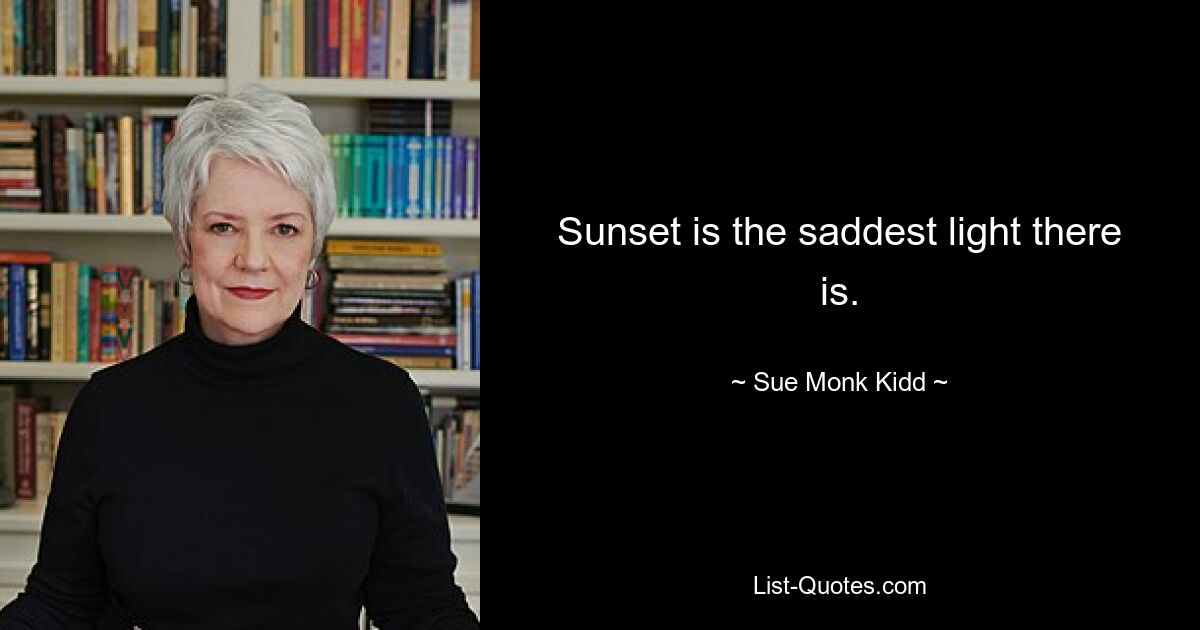 Sunset is the saddest light there is.

~ Sue Monk Kidd ~

List-Quotes.com